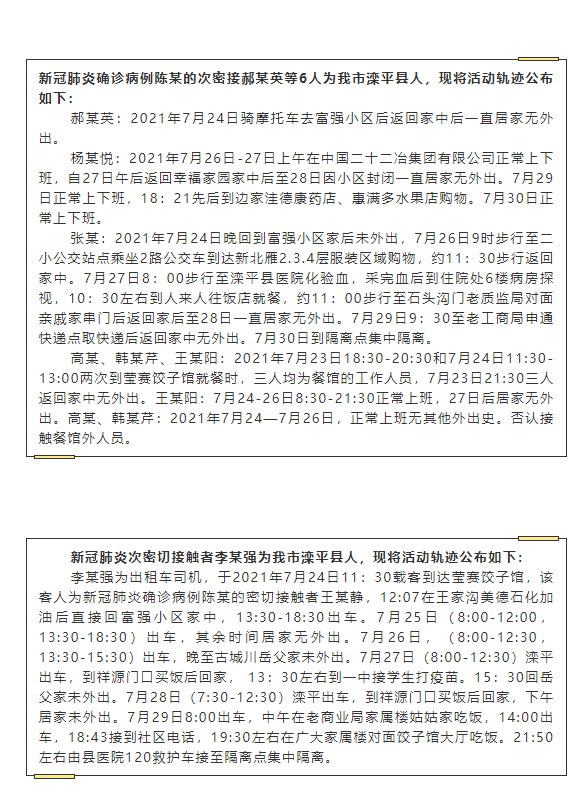 新冠肺炎确诊病例陈某的次密接郝某英等6人为我市滦平县人，现将活动轨迹公布如下：

郝某英：2021年7月24日骑摩托车去富强小区后返回家中后一直居家无外出。

杨某悦：2021年7月26日-27日上午在中国二十二冶集团有限公司正常上下班，自27日午后返回幸福家园家中后至28日因小区封闭一直居家无外出。7月29日正常上下班，18：21先后到边家洼德康药店、惠满多水果店购物。7月30日正常上下班。

张某：2021年7月24日晚回到富强小区家后未外出，7月26日9时步行至二小公交站点乘坐2路公交车到达新北雁2.3.4层服装区域购物，约11：30步行返回家中。7月27日8：00步行至滦平县医院化验血，采完血后到住院处6楼病房探视，10：30左右到人来人往饭店就餐，约11：00步行至石头沟门老质监局对面亲戚家串门后返回家后至28日一直居家无外出。7月29日9：30至老工商局申通快递点取快递后返回家中无外出。7月30日到隔离点集中隔离。

高某、韩某芹、王某阳：2021年7月23日18:30-20:30和7月24日11:30-13:00两次到莹赛饺子馆就餐时，三人均为餐馆的工作人员，7月23日21:30三人返回家中无外出。王某阳：7月24-26日8:30-21:30正常上班，27日后居家无外出。高某、韩某芹：2021年7月24—7月26日，正常上班无其他外出史。否认接触餐馆外人员。

新冠肺炎次密切接触者李某强为我市滦平县人，现将活动轨迹公布如下：

李某强为出租车司机，于2021年7月24日11：30载客到达莹赛饺子馆，该客人为新冠肺炎确诊病例陈某的密切接触者王某静，12:07在王家沟美德石化加油后直接回富强小区家中，13:30-18:30出车。7月25日（8:00-12:00，13:30-18:30）出车，其余时间居家无外出。7月26日，（8:00-12:30，13:30-15:30）出车，晚至古城川岳父家未外出。7月27日（8:00-12:30）滦平出车，到祥源门口买饭后回家，13：30左右到一中接学生打疫苗。15：30回岳父家未外出。7月28日（7:30-12:30）滦平出车，到祥源门口买饭后回家，下午居家未外出。7月29日8:00出车，中午在老商业局家属楼姑姑家吃饭，14:00出车，18:43接到社区电话，19:30左右在广大家属楼对面饺子馆大厅吃饭。21:50左右由县医院120救护车接至隔离点集中隔离。